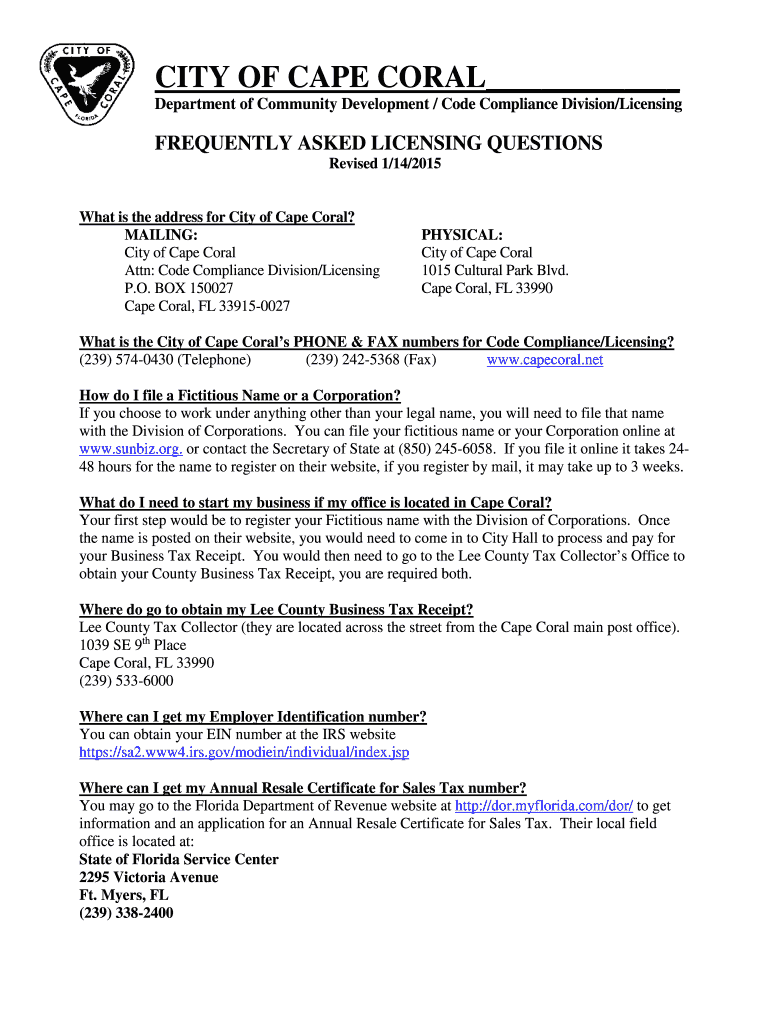 CITY OF CAPE CORAL FLORIDA

CITY OF CAPE CORAL

Department of Community Development / Code Compliance Division/Licensing

FREQUENTLY ASKED LICENSING QUESTIONS

Revised 1/14/2015

What is the address for City of Cape Coral?

MAILING:
City of Cape Coral
Attn: Code Compliance Division/Licensing
P.O. BOX 150027
Cape Coral, FL 33915-0027

PHYSICAL:
City of Cape Coral
1015 Cultural Park Blvd.
Cape Coral, FL 33990

What is the City of Cape Coral's PHONE & FAX numbers for Code Compliance/Licensing?
(239) 574-0430 (Telephone) (239) 242-5368 (Fax) www.capecoral.net

How do I file a Fictitious Name or a Corporation?
If you choose to work under anything other than your legal name, you will need to file that name with the Division of Corporations. You can file your fictitious name or your Corporation online at www.sunbiz.org. or contact the Secretary of State at (850) 245-6058. If you file it online it takes 24-48 hours for the name to register on their website, if you register by mail, it may take up to 3 weeks.

What do I need to start my business if my office is located in Cape Coral?
Your first step would be to register your Fictitious name with the Division of Corporations. Once the name is posted on their website, you would need to come in to City Hall to process and pay for your Business Tax Receipt. You would then need to go to the Lee County Tax Collector's Office to obtain your County Business Tax Receipt, you are required both.

Where do go to obtain my Lee County Business Tax Receipt?
Lee County Tax Collector (they are located across the street from the Cape Coral main post office).
1039 SE 9$^{th}$ Place
Cape Coral, FL 33990
(239) 533-6000

Where can I get my Employer Identification number?
You can obtain your EIN number at the IRS website
https://sa2.www4.irs.gov/modiein/individual/index.jsp

Where can I get my Annual Resale Certificate for Sales Tax number?
You may go to the Florida Department of Revenue website at http://dor.myflorida.com/dor/ to get information and an application for an Annual Resale Certificate for Sales Tax. Their local field office is located at:
State of Florida Service Center
2295 Victoria Avenue
Ft. Myers, FL
(239) 338-2400